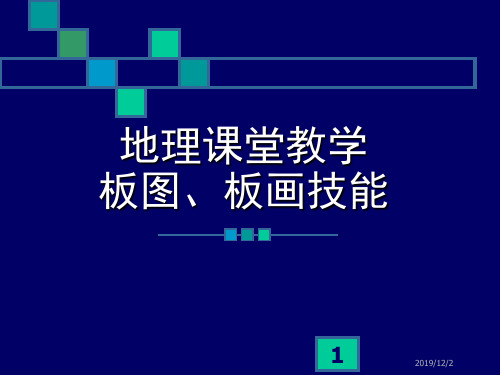 地理课堂教学
板图、板画技能

1

2019/12/2